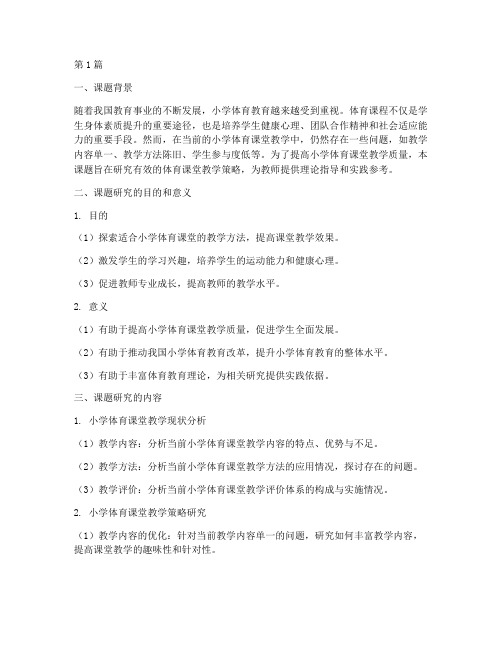 第1篇

一、课题背景

随着我国教育事业的不断发展，小学体育教育越来越受到重视。体育课程不仅是学生身体素质提升的重要途径，也是培养学生健康心理、团队合作精神和社会适应能力的重要手段。然而，在当前的小学体育课堂教学中，仍然存在一些问题，如教学内容单一、教学方法陈旧、学生参与度低等。为了提高小学体育课堂教学质量，本课题旨在研究有效的体育课堂教学策略，为教师提供理论指导和实践参考。

二、课题研究的目的和意义

1. 目的

（1）探索适合小学体育课堂的教学方法，提高课堂教学效果。

（2）激发学生的学习兴趣，培养学生的运动能力和健康心理。

（3）促进教师专业成长，提高教师的教学水平。

2. 意义

（1）有助于提高小学体育课堂教学质量，促进学生全面发展。

（2）有助于推动我国小学体育教育改革，提升小学体育教育的整体水平。

（3）有助于丰富体育教育理论，为相关研究提供实践依据。

三、课题研究的内容

1. 小学体育课堂教学现状分析

（1）教学内容：分析当前小学体育课堂教学内容的特点、优势与不足。

（2）教学方法：分析当前小学体育课堂教学方法的应用情况，探讨存在的问题。

（3）教学评价：分析当前小学体育课堂教学评价体系的构成与实施情况。

2. 小学体育课堂教学策略研究

（1）教学内容的优化：针对当前教学内容单一的问题，研究如何丰富教学内容，提高课堂教学的趣味性和针对性。